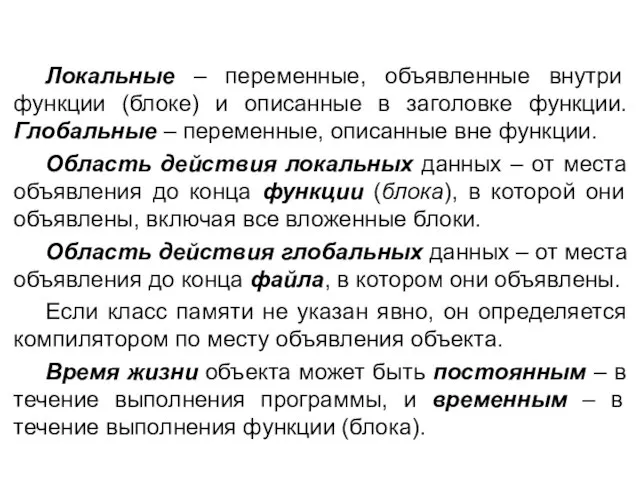 Локальные – переменные, объявленные внутри функции (блоке) и описанные в заголовке функции. Глобальные – переменные, описанные вне функции.

Область действия локальных данных – от места объявления до конца функции (блока), в которой они объявлены, включая все вложенные блоки.

Область действия глобальных данных – от места объявления до конца файла, в котором они объявлены.

Если класс памяти не указан явно, он определяется компилятором по месту объявления объекта.

Время жизни объекта может быть постоянным – в течение выполнения программы, и временным – в течение выполнения функции (блока).